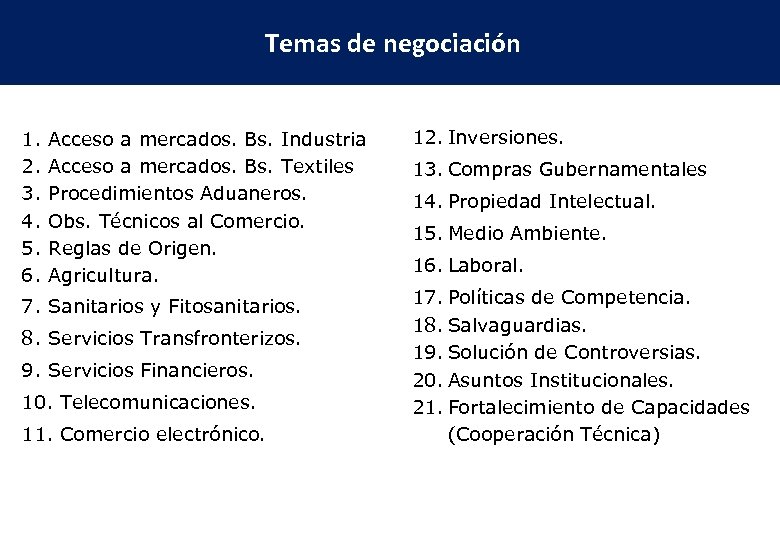 Temas de negociación

1. Acceso a mercados. Bs. Industria
2. Acceso a mercados. Bs. Textiles
3. Procedimientos Aduaneros.
4. Obs. Técnicos al Comercio.
5. Reglas de Origen.
6. Agricultura.
7. Sanitarios y Fitosanitarios.
8. Servicios Transfronterizos.
9. Servicios Financieros.
10. Telecomunicaciones.
11. Comercio electrónico.

12. Inversiones.
13. Compras Gubernamentales
14. Propiedad Intelectual.
15. Medio Ambiente.
16. Laboral.
17. Políticas de Competencia.
18. Salvaguardias.
19. Solución de Controversias.
20. Asuntos Institucionales.
21. Fortalecimiento de Capacidades (Cooperación Técnica)